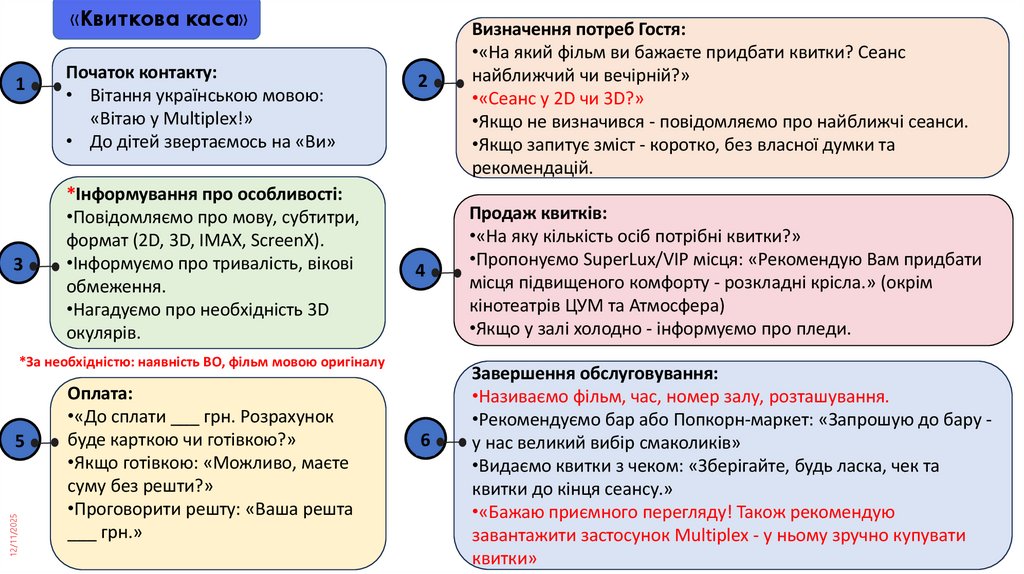 «Квиткова каса»

1

Початок контакту:
• Вітання українською мовою: «Вітаю у Multiplex!»
• До дітей звертаємось на «Ви»

2

Визначення потреб Гостя:
•«На який фільм ви бажаєте придбати квитки? Сеанс найближчий чи вечірній?»
•«Сеанс у 2D чи 3D?»
•Якщо не визначився - повідомляємо про найближчі сеанси.
•Якщо запитує зміст - коротко, без власної думки та рекомендацій.

3

*Інформування про особливості:
•Повідомляємо про мову, субтитри, формат (2D, 3D, IMAX, ScreenX).
•Інформуємо про тривалість, вікові обмеження.
•Нагадуємо про необхідність 3D окулярів.

*За необхідністю: наявність ВО, фільм мовою оригіналу

4

Продаж квитків:
•«На яку кількість осіб потрібні квитки?»
•Пропонуємо SuperLux/VIP місця: «Рекомендую Вам придбати місця підвищеного комфорту - розкладні крісла.» (окрім кінотеатрів ЦУМ та Атмосфера)
•Якщо у залі холодно - інформуємо про пледи.

5

Оплата:
•«До сплати ___ грн. Розрахунок буде карткою чи готівкою?»
•Якщо готівкою: «Можливо, маєте суму без решти?»
•Проговорити решту: «Ваша решта ___ грн.»

6

Завершення обслуговування:
•Називаємо фільм, час, номер залу, розташування.
•Рекомендуємо бар або Попкорн-маркет: «Запрошую до бару - у нас великий вибір смаколиків»
•Видаємо квитки з чеком: «Зберігайте, будь ласка, чек та квитки до кінця сеансу.»
•«Бажаю приємного перегляду! Також рекомендую завантажити застосунок Multiplex - у ньому зручно купувати квитки»

12/11/2025